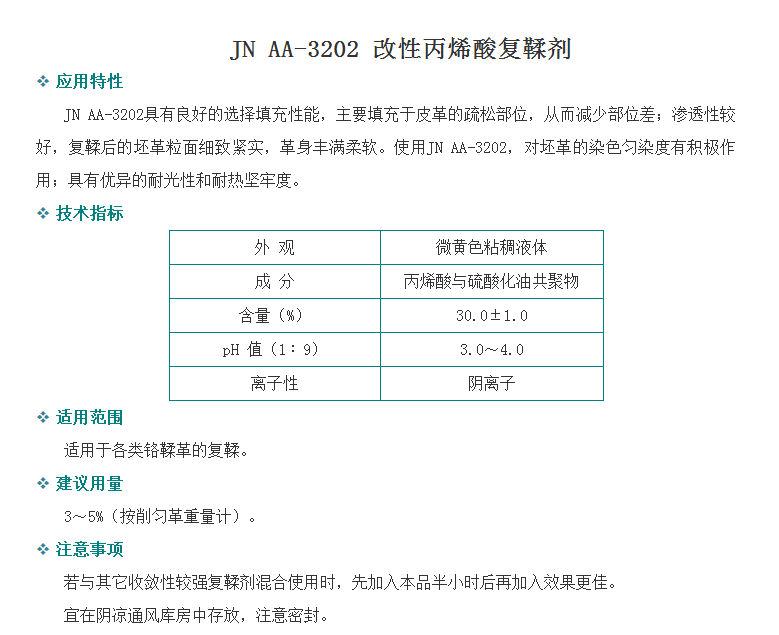 JN AA-3202 改性丙烯酸复鞣剂

❖ 应用特性

JN AA-3202具有良好的选择填充性能，主要填充于皮革的疏松部位，从而减少部位差；渗透性较好，复鞣后的坯革粒面细致紧实，革身丰满柔软。使用JN AA-3202，对坯革的染色匀染度有积极作用；具有优异的耐光性和耐热坚牢度。

❖ 技术指标

| 外 观 | 微黄色粘稠液体 |
|---|---|
| 成 分 | 丙烯酸与硫酸化油共聚物 |
| 含量（%） | 30.0±1.0 |
| pH 值（1：9） | 3.0～4.0 |
| 离子性 | 阴离子 |

❖ 适用范围

适用于各类铬鞣革的复鞣。

❖ 建议用量

3～5%（按削匀革重量计）。

❖ 注意事项

若与其它收敛性较强复鞣剂混合使用时，先加入本品半小时后再加入效果更佳。

宜在阴凉通风库房中存放，注意密封。